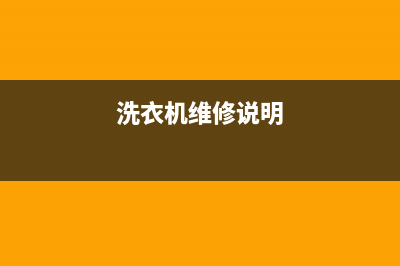 洗衣机维修说明